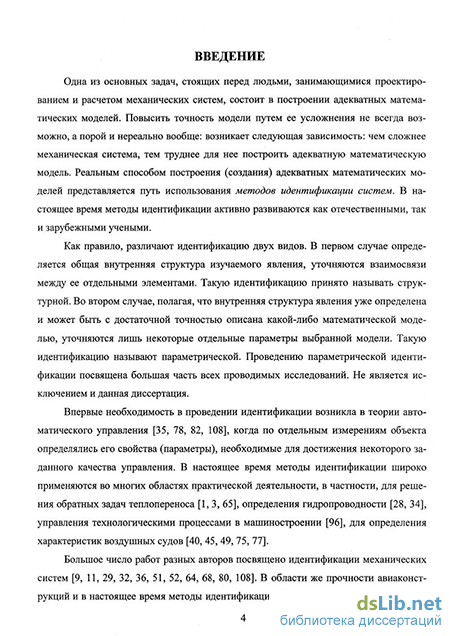 ВВЕДЕНИЕ

Одна из основных задач, стоящих перед людьми, занимающимися проектированием и расчетом механических систем, состоит в построении адекватных математических моделей. Повысить точность модели путем ее усложнения не всегда возможно, а порой и нереально вообще: возникает следующая зависимость: чем сложнее механическая система, тем труднее для нее построить адекватную математическую модель. Реальным способом построения (создания) адекватных математических моделей представляется путь использования методов идентификации систем. В настоящее время методы идентификации активно развиваются как отечественными, так и зарубежными учеными.

Как правило, различают идентификацию двух видов. В первом случае определяется общая внутренняя структура изучаемого явления, уточняются взаимосвязи между ее отдельными элементами. Такую идентификацию принято называть структурной. Во втором случае, полагая, что внутренняя структура явления уже определена и может быть с достаточной точностью описана какой-либо математической моделью, уточняются лишь некоторые отдельные параметры выбранной модели. Такую идентификацию называют параметрической. Проведению параметрической идентификации посвящена большая часть всех проводимых исследований. Не является исключением и данная диссертация.

Впервые необходимость в проведении идентификации возникла в теории автоматического управления [35, 78, 82, 108], когда по отдельным измерениям объекта определялись его свойства (параметры), необходимые для достижения некоторого заданного качества управления. В настоящее время методы идентификации широко применяются во многих областях практической деятельности, в частности, для решения обратных задач теплопереноса [1, 3, 65], определения гидропроводности [28, 34], управления технологическими процессами в машиностроении [96], для определения характеристик воздушных судов [40, 45, 49, 75, 77].

Большое число работ разных авторов посвящено идентификации механических систем [9, 11, 29, 32, 36, 51, 52, 64, 68, 80, 108]. В области же прочности авиаконструкций и в настоящее время методы идентификаци

4

dsLib.net
библиотека диссертаций